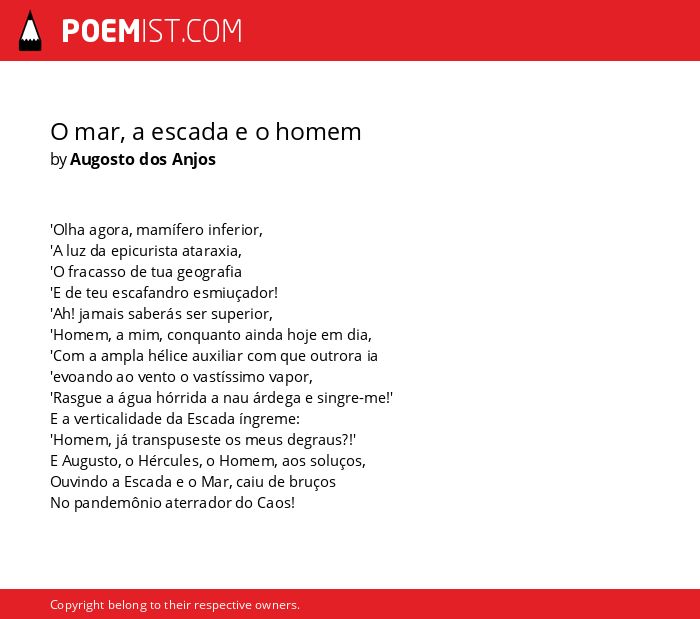 POEMIST.COM

O mar, a escada e o homem
by Augosto dos Anjos

'Olha agora, mamífero inferior,
'A luz da epicurista ataraxia,
'O fracasso de tua geografia
'E de teu escafandro esmiuçador!
'Ah! jamais saberás ser superior,
'Homem, a mim, conquanto ainda hoje em dia,
'Com a ampla hélice auxiliar com que outrora ia
'evoando ao vento o vastíssimo vapor,
'Rasgue a água hórrida a nau árdega e singre-me!'
E a verticalidade da Escada íngreme:
'Homem, já transpuseste os meus degraus?!'
E Augusto, o Hércules, o Homem, aos soluços,
Ouvindo a Escada e o Mar, caiu de bruços
No pandemônio aterrador do Caos!

Copyright belong to their respective owners.